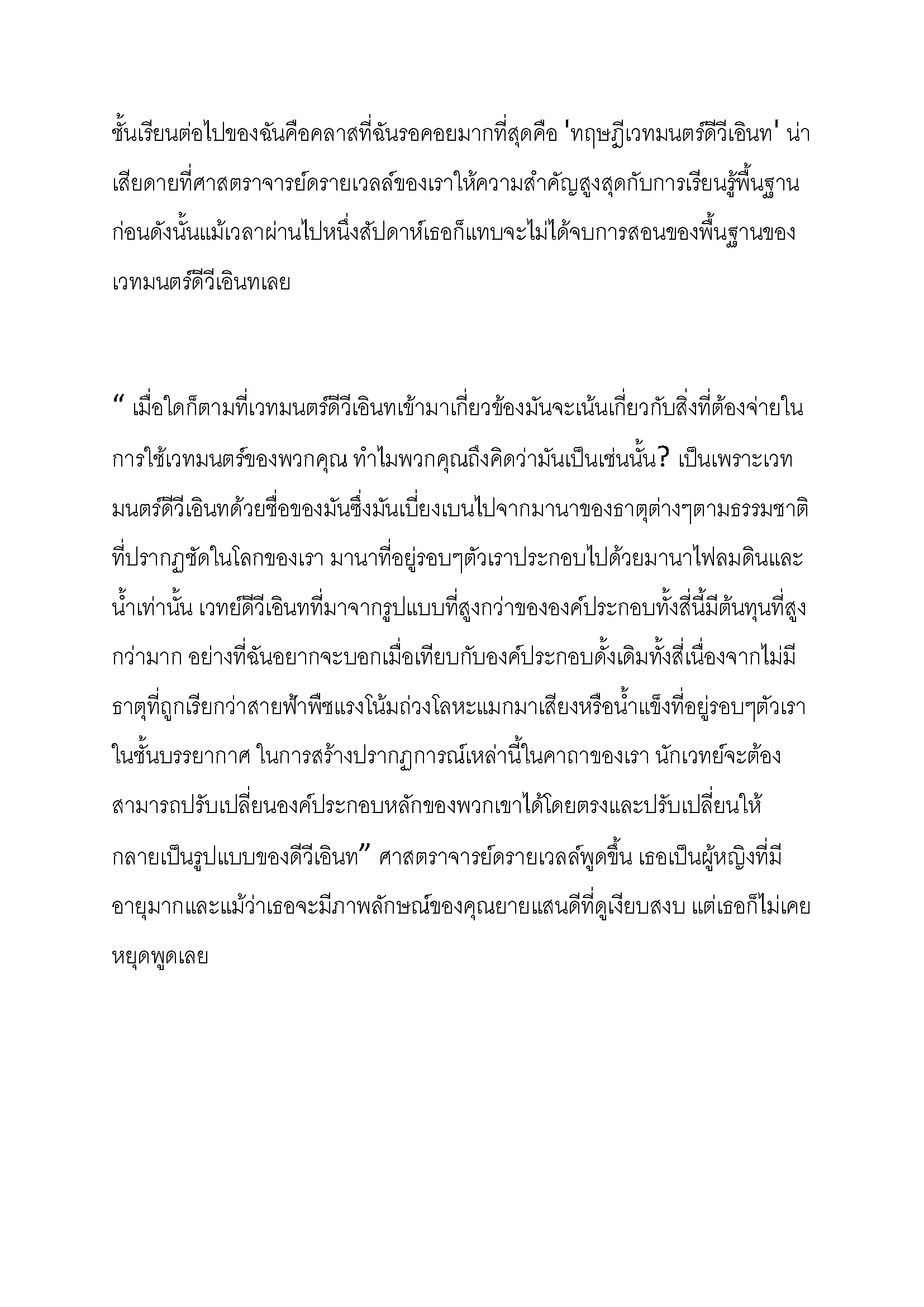 ชั้นเรียนต่อไปของฉันคือคลาสที่ฉันรอคอยมากที่สุดคือ 'ทฤษฎีเวทมนตร์ดีวีเอินท' น่าเสียดายที่ศาสตราจารย์ดรายเวลล์ของเราให้ความสำคัญสูงสุดกับการเรียนรู้พื้นฐานก่อนดังนั้นแม้เวลาผ่านไปหนึ่งสัปดาห์เธอก็แทบจะไม่ได้จบการสอนของพื้นฐานของเวทมนตร์ดีวีเอินทเลย

“ เมื่อใดก็ตามที่เวทมนตร์ดีวีเอินทเข้ามาเกี่ยวข้องมันจะเน้นเกี่ยวกับสิ่งที่ต้องจ่ายในการใช้เวทมนตร์ของพวกคุณ ทำไมพวกคุณถึงคิดว่ามันเป็นเช่นนั้น? เป็นเพราะเวทมนตร์ดีวีเอินทด้วยชื่อของมันซึ่งมันเบี่ยงเบนไปจากมานาของธาตุต่างๆตามธรรมชาติที่ปรากฏชัดในโลกของเรา มานาที่อยู่รอบๆตัวเราประกอบไปด้วยมานาไฟลมดินและน้ำเท่านั้น เวทย์ดีวีเอินทที่มาจากรูปแบบที่สูงกว่าขององค์ประกอบทั้งสี่นี้มีต้นทุนที่สูงกว่ามาก อย่างที่ฉันอยากจะบอกเมื่อเทียบกับองค์ประกอบดั้งเดิมทั้งสี่เนื่องจากไม่มีธาตุที่ถูกเรียกว่าสายฟ้าพืชแรงโน้มถ่วงโลหะแมกมาเสียงหรือน้ำแข็งที่อยู่รอบๆตัวเราในชั้นบรรยากาศ ในการสร้างปรากฏการณ์เหล่านี้ในคาถาของเรา นักเวทย์จะต้องสามารถปรับเปลี่ยนองค์ประกอบหลักของพวกเขาได้โดยตรงและปรับเปลี่ยนให้กลายเป็นรูปแบบของดีวีเอินท” ศาสตราจารย์ดรายเวลล์พูดขึ้น เธอเป็นผู้หญิงที่มีอายุมากและแม้ว่าเธอจะมีภาพลักษณ์ของคุณยายแสนดีที่ดูเงียบสงบ แต่เธอก็ไม่เคยหยุดพูดเลย